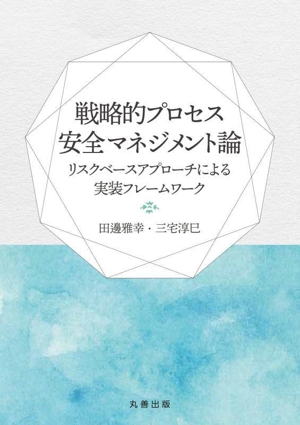 戦略的プロセス
安全マネジメント論

リスクベースアプローチによる
実装フレームワーク

田邊雅幸・三宅淳巳

丸善出版